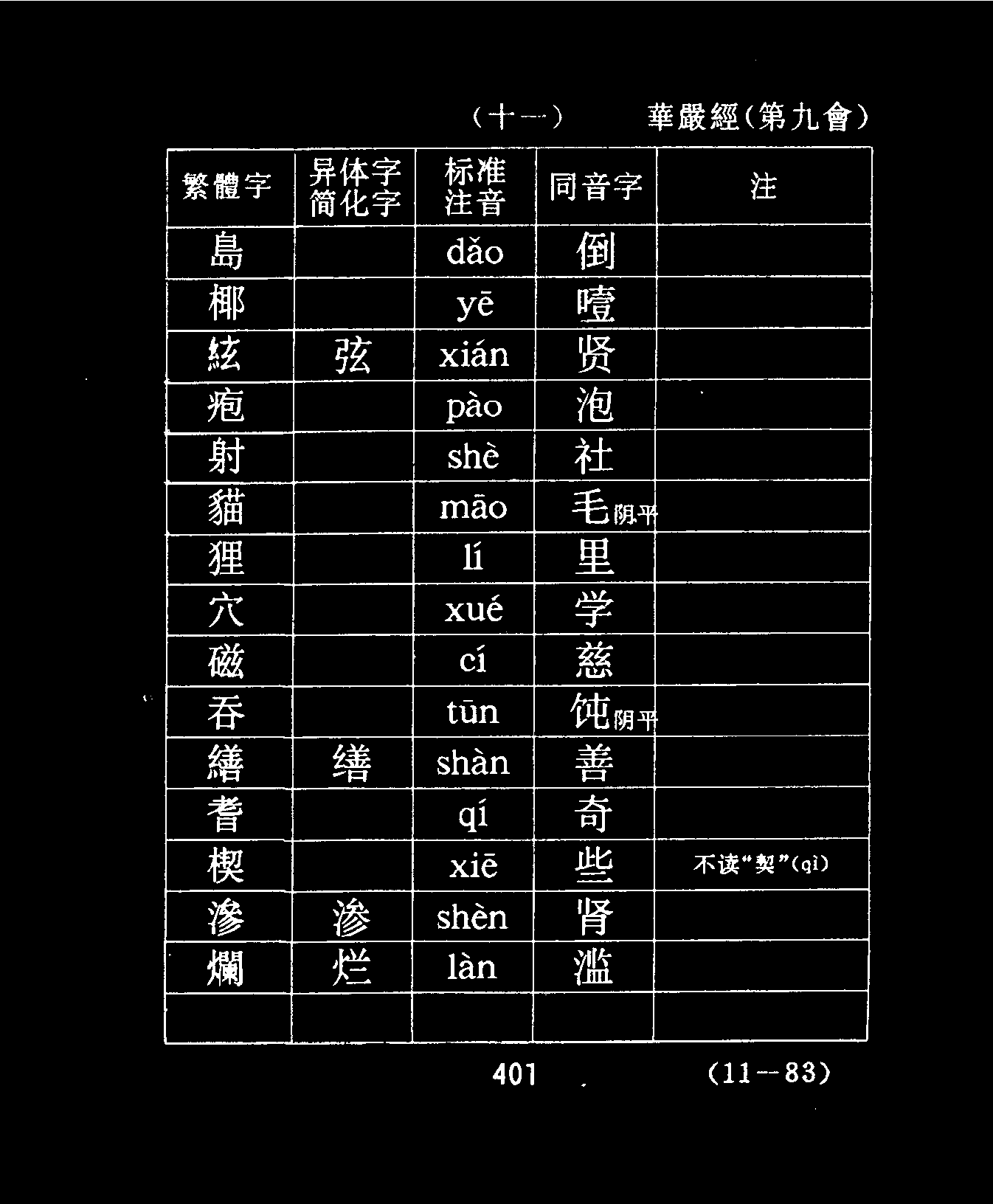 （十一） 華嚴經（第九會）

| 繁體字 | 异体字简化字 | 标准注音 | 同音字 | 注 |
|---|---|---|---|---|
| 島 | | dǎo | 倒 | |
| 椰 | | yē | 噎 | |
| 絃 | 弦 | xián | 贤 | |
| 疱 | | pào | 泡 | |
| 射 | | shè | 社 | |
| 貓 | | māo | 毛阴平 | |
| 狸 | | lí | 里 | |
| 穴 | | xué | 学 | |
| 磁 | | cí | 慈 | |
| 吞 | | tūn | 饨阴平 | |
| 繕 | 缮 | shàn | 善 | |
| 耆 | | qí | 奇 | |
| 楔 | | xiē | 些 | 不读“契”(qì) |
| 滲 | 渗 | shèn | 肾 | |
| 爛 | 烂 | làn | 滥 | |
| | | | | |

401 （11－83）